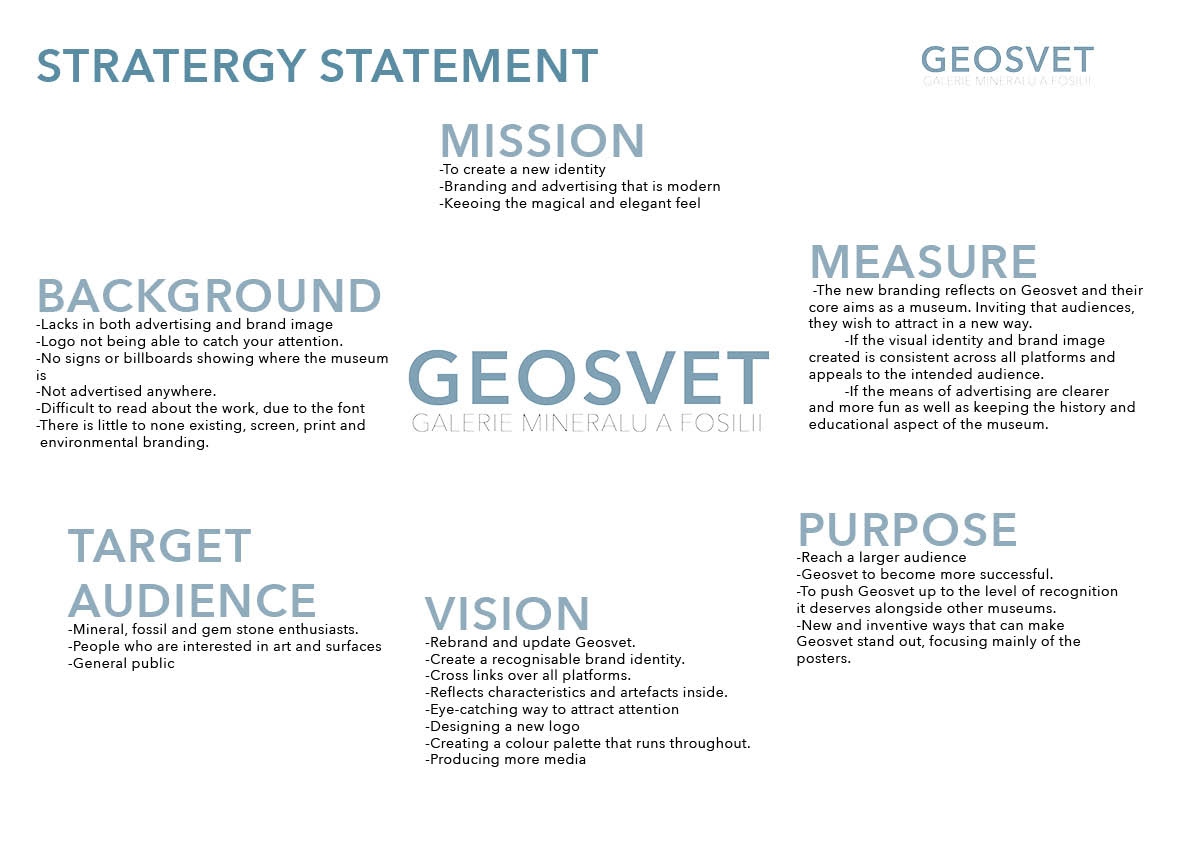 STRATERGY STATEMENT

GEOSVET
GALERIE MINERALU A FOSILII

MISSION
-To create a new identity
-Branding and advertising that is modern
-Keeoing the magical and elegant feel

BACKGROUND
-Lacks in both advertising and brand image
-Logo not being able to catch your attention.
-No signs or billboards showing where the museum is
-Not advertised anywhere.
-Difficult to read about the work, due to the font
-There is little to none existing, screen, print and environmental branding.

GEOSVET
GALERIE MINERALU A FOSILII

MEASURE
-The new branding reflects on Geosvet and their core aims as a museum. Inviting that audiences, they wish to attract in a new way.
-If the visual identity and brand image created is consistent across all platforms and appeals to the intended audience.
-If the means of advertising are clearer and more fun as well as keeping the history and educational aspect of the museum.

TARGET AUDIENCE
-Mineral, fossil and gem stone enthusiasts.
-People who are interested in art and surfaces
-General public

VISION
-Rebrand and update Geosvet.
-Create a recognisable brand identity.
-Cross links over all platforms.
-Reflects characteristics and artefacts inside.
-Eye-catching way to attract attention
-Designing a new logo
-Creating a colour palette that runs throughout.
-Producing more media

PURPOSE
-Reach a larger audience
-Geosvet to become more successful.
-To push Geosvet up to the level of recognition it deserves alongside other museums.
-New and inventive ways that can make Geosvet stand out, focusing mainly of the posters.